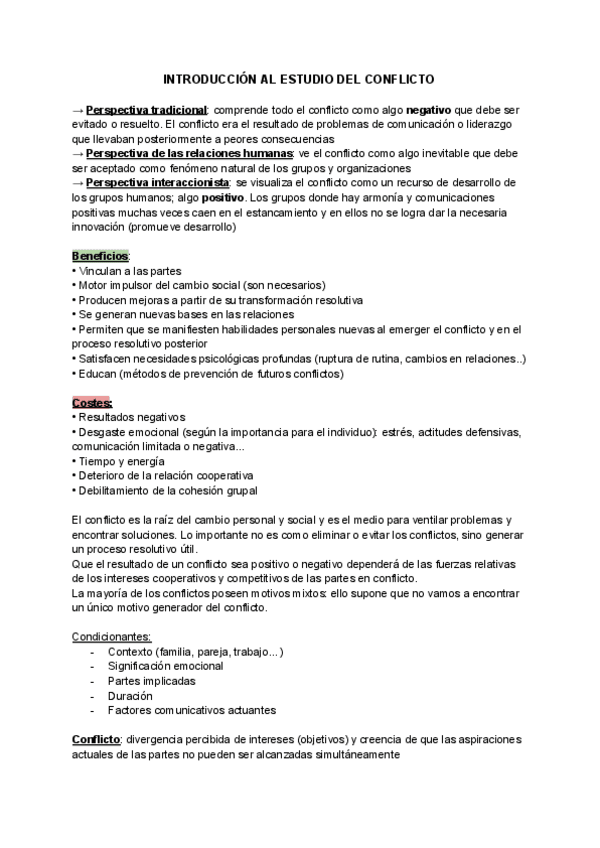 INTRODUCCIÓN AL ESTUDIO DEL CONFLICTO

→ Perspectiva tradicional: comprende todo el conflicto como algo negativo que debe ser evitado o resuelto. El conflicto era el resultado de problemas de comunicación o liderazgo que llevaban posteriormente a peores consecuencias
→ Perspectiva de las relaciones humanas: ve el conflicto como algo inevitable que debe ser aceptado como fenómeno natural de los grupos y organizaciones
→ Perspectiva interaccionista: se visualiza el conflicto como un recurso de desarrollo de los grupos humanos; algo positivo. Los grupos donde hay armonía y comunicaciones positivas muchas veces caen en el estancamiento y en ellos no se logra dar la necesaria innovación (promueve desarrollo)

Beneficios:
• Vinculan a las partes
• Motor impulsor del cambio social (son necesarios)
• Producen mejoras a partir de su transformación resolutiva
• Se generan nuevas bases en las relaciones
• Permiten que se manifiesten habilidades personales nuevas al emerger el conflicto y en el proceso resolutivo posterior
• Satisfacen necesidades psicológicas profundas (ruptura de rutina, cambios en relaciones..)
• Educan (métodos de prevención de futuros conflictos)

Costes:
• Resultados negativos
• Desgaste emocional (según la importancia para el individuo): estrés, actitudes defensivas, comunicación limitada o negativa...
• Tiempo y energía
• Deterioro de la relación cooperativa
• Debilitamiento de la cohesión grupal

El conflicto es la raíz del cambio personal y social y es el medio para ventilar problemas y encontrar soluciones. Lo importante no es como eliminar o evitar los conflictos, sino generar un proceso resolutivo útil.
Que el resultado de un conflicto sea positivo o negativo dependerá de las fuerzas relativas de los intereses cooperativos y competitivos de las partes en conflicto.
La mayoría de los conflictos poseen motivos mixtos: ello supone que no vamos a encontrar un único motivo generador del conflicto.

Condicionantes:
- Contexto (familia, pareja, trabajo...)
- Significación emocional
- Partes implicadas
- Duración
- Factores comunicativos actuantes

Conflicto: divergencia percibida de intereses (objetivos) y creencia de que las aspiraciones actuales de las partes no pueden ser alcanzadas simultáneamente